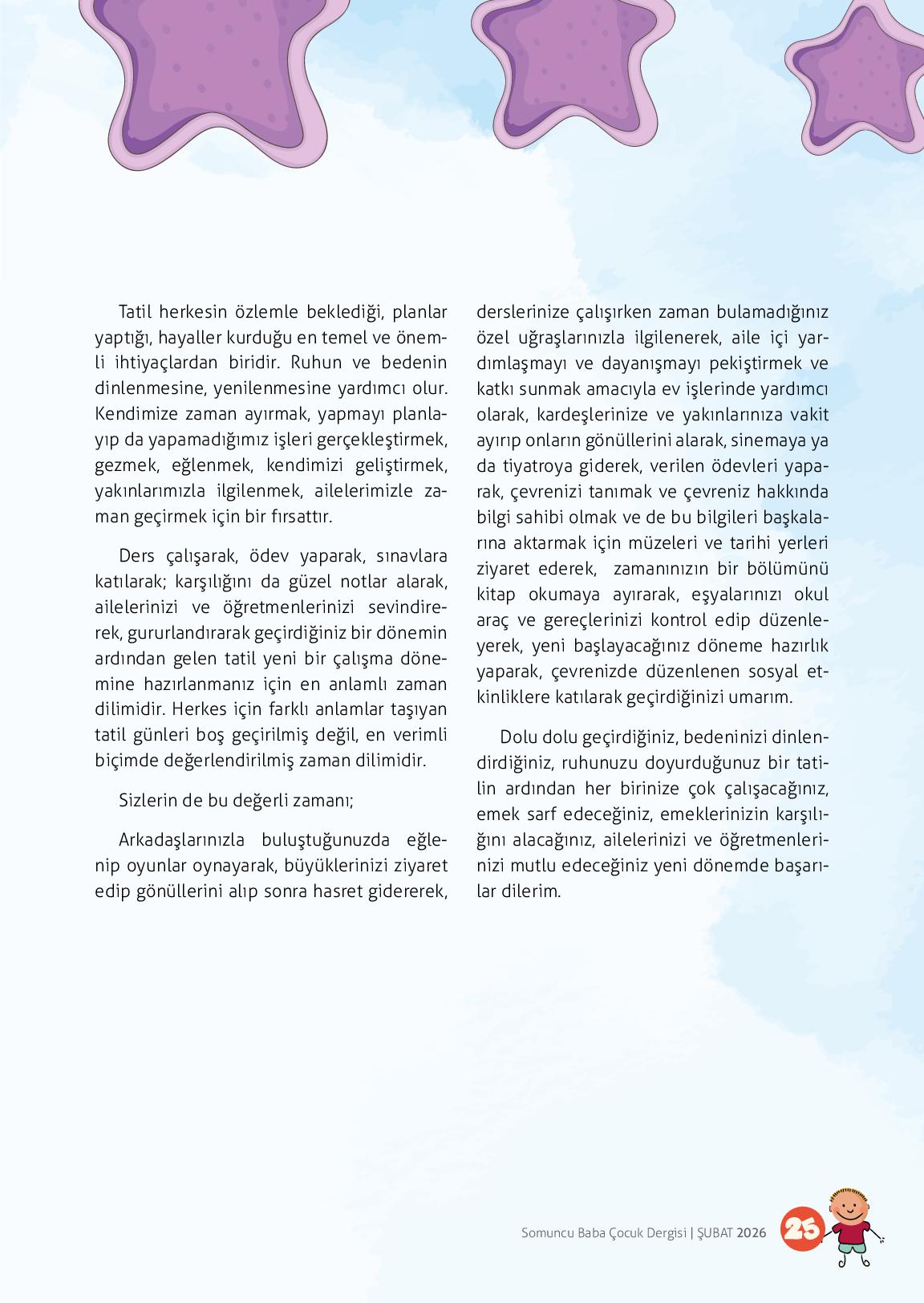 Tatil herkesin özlemle beklediği, planlar yaptığı, hayaller kurduğu en temel ve önemli ihtiyaçlardan biridir. Ruhun ve bedenin dinlenmesine, yenilenmesine yardımcı olur. Kendimize zaman ayırmak, yapmayı planlayıp da yapamadığımız işleri gerçekleştirmek, gezmek, eğlenmek, kendimizi geliştirmek, yakınlarımızla ilgilenmek, ailelerimizle zaman geçirmek için bir fırsattır.

Ders çalışarak, ödev yaparak, sınavlara katılarak; karşılığını da güzel notlar alarak, ailelerinizi ve öğretmenlerinizi sevindirerek, gururlandırarak geçirdiğiniz bir dönemin ardından gelen tatil yeni bir çalışma dönemine hazırlanmanız için en anlamlı zaman dilimidir. Herkes için farklı anlamlar taşıyan tatil günleri boş geçirilmiş değil, en verimli biçimde değerlendirilmiş zaman dilimidir.

Sizlerin de bu değerli zamanı;

Arkadaşlarınızla buluştuğunuzda eğlenip oyunlar oynayarak, büyüklerinizi ziyaret edip gönüllerini alıp sonra hasret gidererek, derslerinize çalışırken zaman bulamadığınız özel uğraşlarınızla ilgilenerek, aile içi yardımlaşmayı ve dayanışmayı pekiştirmek ve katkı sunmak amacıyla ev işlerinde yardımcı olarak, kardeşlerinize ve yakınlarınıza vakit ayırıp onların gönüllerini alarak, sinemaya ya da tiyatroya giderek, verilen ödevleri yaparak, çevrenizi tanımak ve çevreniz hakkında bilgi sahibi olmak ve de bu bilgileri başkalarına aktarmak için müzeleri ve tarihi yerleri ziyaret ederek, zamanınızın bir bölümünü kitap okumaya ayırarak, eşyalarınızı okul araç ve gereçlerinizi kontrol edip düzenleyerek, yeni başlayacağınız döneme hazırlık yaparak, çevrenizde düzenlenen sosyal etkinliklere katılarak geçirdiğinizi umarım.

Dolu dolu geçirdiğiniz, bedeninizi dinlendirdiğiniz, ruhunuzu doyurduğunuz bir tatilin ardından her birinize çok çalışacağınız, emek sarf edeceğiniz, emeklerinizin karşılığını alacağınız, ailelerinizi ve öğretmenlerinizi mutlu edeceğiniz yeni dönemde başarılar dilerim.

Somuncu Baba Çocuk Dergisi | ŞUBAT 2026 25